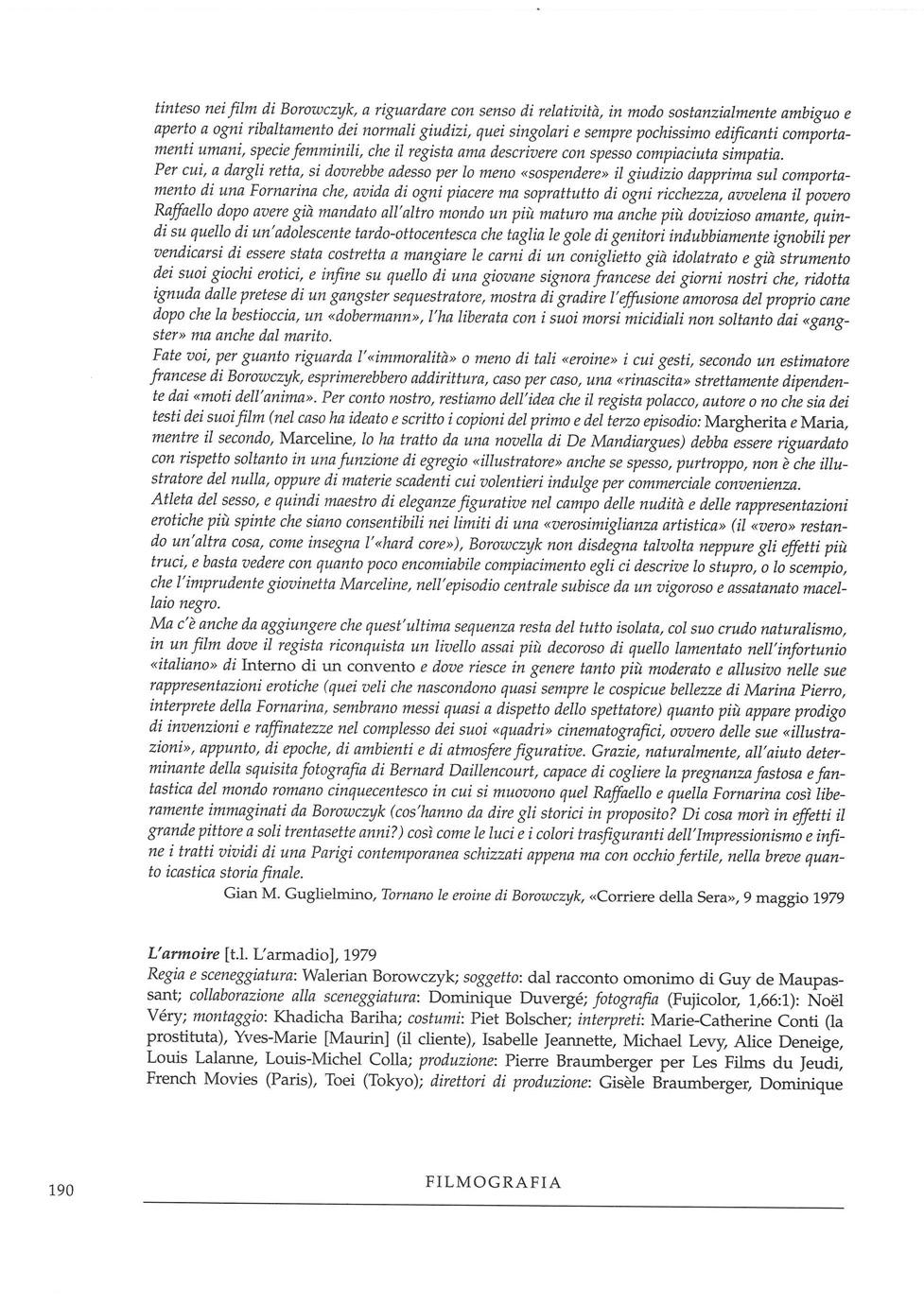 tinteso nei film di Borowczyk, a riguardare con senso di relatività, in modo sostanzialmente ambiguo e aperto a ogni ribaltamento dei normali giudizi, quei singolari e sempre pochissimo edificanti comportamenti umani, specie femminili, che il regista ama descrivere con spesso compiaciuta simpatia.
Per cui, a dargli retta, si dovrebbe adesso per lo meno «sospendere» il giudizio dapprima sul comportamento di una Fornarina che, avida di ogni piacere ma soprattutto di ogni ricchezza, avvelena il povero Raffaello dopo avere già mandato all'altro mondo un più maturo ma anche più dovizioso amante, quindi su quello di un'adolescente tardo-ottocentesca che taglia le gole di genitori indubbiamente ignobili per vendicarsi di essere stata costretta a mangiare le carni di un coniglietto già idolatrato e già strumento dei suoi giochi erotici, e infine su quello di una giovane signora francese dei giorni nostri che, ridotta ignuda dalle pretese di un gangster sequestratore, mostra di gradire l'effusione amorosa del proprio cane dopo che la bestioccia, un «dobermann», l'ha liberata con i suoi morsi micidiali non soltanto dai «gangster» ma anche dal marito.
Fate voi, per guanto riguarda l'«immoralità» o meno di tali «eroine» i cui gesti, secondo un estimatore francese di Borowczyk, esprimerebbero addirittura, caso per caso, una «rinascita» strettamente dipendente dai «moti dell'anima». Per conto nostro, restiamo dell'idea che il regista polacco, autore o no che sia dei testi dei suoi film (nel caso ha ideato e scritto i copioni del primo e del terzo episodio: Margherita e Maria, mentre il secondo, Marceline, lo ha tratto da una novella di De Mandiargues) debba essere riguardato con rispetto soltanto in una funzione di egregio «illustratore» anche se spesso, purtroppo, non è che illustratore del nulla, oppure di materie scadenti cui volentieri indulge per commerciale convenienza.
Atleta del sesso, e quindi maestro di eleganze figurative nel campo delle nudità e delle rappresentazioni erotiche più spinte che siano consentibili nei limiti di una «verosimiglianza artistica» (il «vero» restando un'altra cosa, come insegna l'«hard core»), Borowczyk non disdegna talvolta neppure gli effetti più truci, e basta vedere con quanto poco encomiabile compiacimento egli ci descrive lo stupro, o lo scempio, che l'imprudente giovinetta Marceline, nell'episodio centrale subisce da un vigoroso e assatanato macellaio negro.
Ma c'è anche da aggiungere che quest'ultima sequenza resta del tutto isolata, col suo crudo naturalismo, in un film dove il regista riconquista un livello assai più decoroso di quello lamentato nell'infortunio «italiano» di Interno di un convento e dove riesce in genere tanto più moderato e allusivo nelle sue rappresentazioni erotiche (quei veli che nascondono quasi sempre le cospicue bellezze di Marina Pierro, interprete della Fornarina, sembrano messi quasi a dispetto dello spettatore) quanto più appare prodigo di invenzioni e raffinatezze nel complesso dei suoi «quadri» cinematografici, ovvero delle sue «illustrazioni», appunto, di epoche, di ambienti e di atmosfere figurative. Grazie, naturalmente, all'aiuto determinante della squisita fotografia di Bernard Daillencourt, capace di cogliere la pregnanza fastosa e fantastica del mondo romano cinquecentesco in cui si muovono quel Raffaello e quella Fornarina così liberamente immaginati da Borowczyk (cos'hanno da dire gli storici in proposito? Di cosa morì in effetti il grande pittore a soli trentasette anni?) così come le luci e i colori trasfiguranti dell'Impressionismo e infine i tratti vividi di una Parigi contemporanea schizzati appena ma con occhio fertile, nella breve quanto icastica storia finale.
Gian M. Guglielmino, Tornano le eroine di Borowczyk, «Corriere della Sera», 9 maggio 1979

L'armoire [t.l. L'armadio], 1979
Regia e sceneggiatura: Walerian Borowczyk; soggetto: dal racconto omonimo di Guy de Maupassant; collaborazione alla sceneggiatura: Dominique Duvergé; fotografia (Fujicolor, 1,66:1): Noël Véry; montaggio: Khadicha Bariha; costumi: Piet Bolscher; interpreti: Marie-Catherine Conti (la prostituta), Yves-Marie [Maurin] (il cliente), Isabelle Jeannette, Michael Levy, Alice Deneige, Louis Lalanne, Louis-Michel Colla; produzione: Pierre Braumberger per Les Films du Jeudi, French Movies (Paris), Toei (Tokyo); direttori di produzione: Gisèle Braumberger, Dominique

190 FILMOGRAFIA